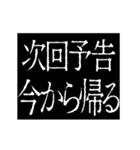 次回予告
今から帰る